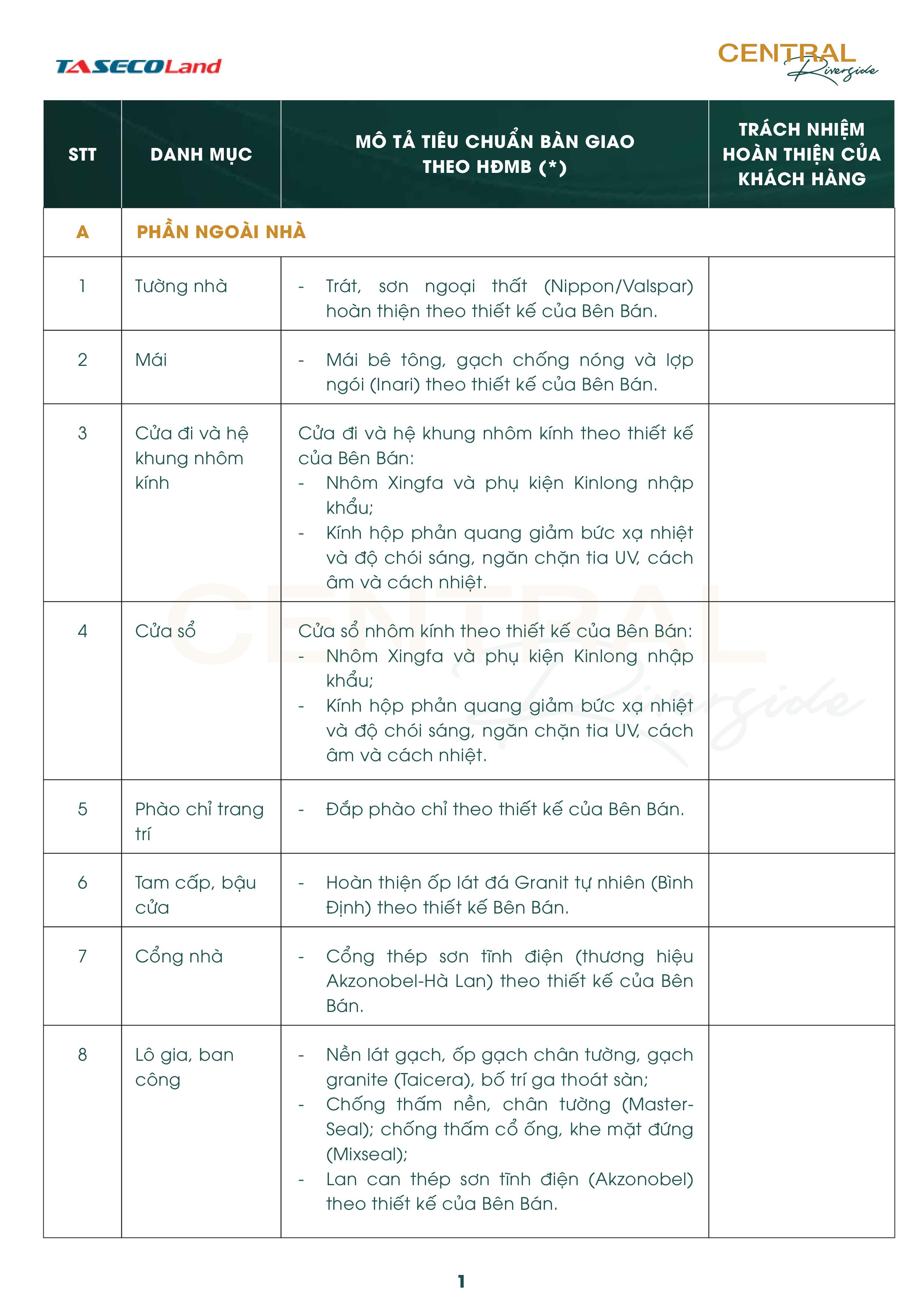 TASECOLand

CENTRAL Riverside

| STT | DANH MỤC | MÔ TẢ TIÊU CHUẨN BÀN GIAO THEO HĐMB (*) | TRÁCH NHIỆM HOÀN THIỆN CỦA KHÁCH HÀNG |
|---|---|---|---|
| A | PHẦN NGOÀI NHÀ | | |
| 1 | Tường nhà | - Trát, sơn ngoại thất (Nippon/Valspar) hoàn thiện theo thiết kế của Bên Bán. | |
| 2 | Mái | - Mái bê tông, gạch chống nóng và lợp ngói (Inari) theo thiết kế của Bên Bán. | |
| 3 | Cửa đi và hệ khung nhôm kính | Cửa đi và hệ khung nhôm kính theo thiết kế của Bên Bán: - Nhôm Xingfa và phụ kiện Kinlong nhập khẩu; - Kính hộp phản quang giảm bức xạ nhiệt và độ chói sáng, ngăn chặn tia UV, cách âm và cách nhiệt. | |
| 4 | Cửa sổ | Cửa sổ nhôm kính theo thiết kế của Bên Bán: - Nhôm Xingfa và phụ kiện Kinlong nhập khẩu; - Kính hộp phản quang giảm bức xạ nhiệt và độ chói sáng, ngăn chặn tia UV, cách âm và cách nhiệt. | |
| 5 | Phào chỉ trang trí | - Đắp phào chỉ theo thiết kế của Bên Bán. | |
| 6 | Tam cấp, bậu cửa | - Hoàn thiện ốp lát đá Granit tự nhiên (Bình Định) theo thiết kế Bên Bán. | |
| 7 | Cổng nhà | - Cổng thép sơn tĩnh điện (thương hiệu Akzonobel-Hà Lan) theo thiết kế của Bên Bán. | |
| 8 | Lô gia, ban công | - Nền lát gạch, ốp gạch chân tường, gạch granite (Taicera), bố trí ga thoát sàn; - Chống thấm nền, chân tường (Master-Seal); chống thấm cổ ống, khe mặt đứng (Mixseal); - Lan can thép sơn tĩnh điện (Akzonobel) theo thiết kế của Bên Bán. | |

1